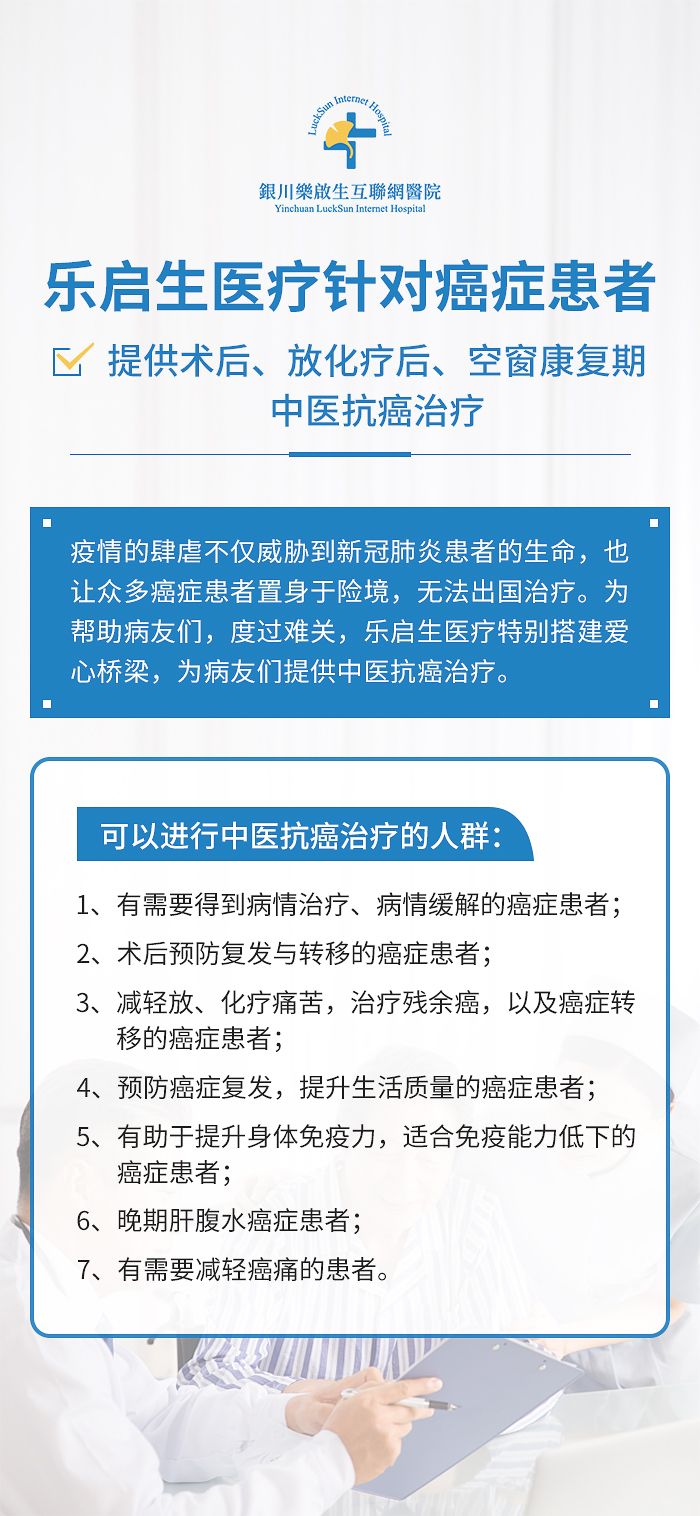 LuckSun Internet Hospital

銀川樂啟生互聯網醫院
Yinchuan LuckSun Internet Hospital

乐启生医疗针对癌症患者

提供术后、放化疗后、空窗康复期中医抗癌治疗

疫情的肆虐不仅威胁到新冠肺炎患者的生命，也让众多癌症患者置身于险境，无法出国治疗。为帮助病友们，度过难关，乐启生医疗特别搭建爱心桥梁，为病友们提供中医抗癌治疗。

可以进行中医抗癌治疗的人群：

1、有需要得到病情治疗、病情缓解的癌症患者；

2、术后预防复发与转移的癌症患者；

3、减轻放、化疗痛苦，治疗残余癌，以及癌症转移的癌症患者；

4、预防癌症复发，提升生活质量的癌症患者；

5、有助于提升身体免疫力，适合免疫能力低下的癌症患者；

6、晚期肝腹水癌症患者；

7、有需要减轻癌痛的患者。